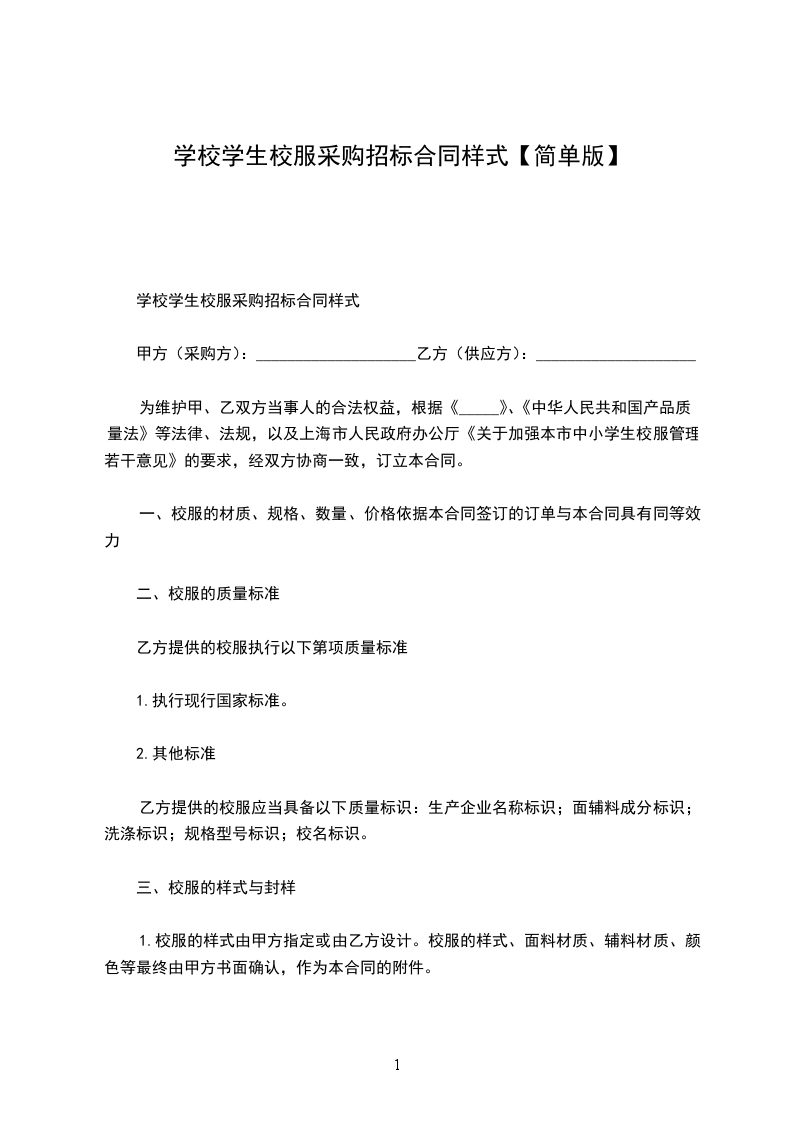 学校学生校服采购招标合同样式【简单版】

学校学生校服采购招标合同样式

甲方（采购方）：____________________乙方（供应方）：____________________

为维护甲、乙双方当事人的合法权益，根据《_____》、《中华人民共和国产品质量法》等法律、法规，以及上海市人民政府办公厅《关于加强本市中小学生校服管理若干意见》的要求，经双方协商一致，订立本合同。

一、校服的材质、规格、数量、价格依据本合同签订的订单与本合同具有同等效力

二、校服的质量标准

乙方提供的校服执行以下第项质量标准

1.执行现行国家标准。

2.其他标准

乙方提供的校服应当具备以下质量标识：生产企业名称标识；面辅料成分标识；洗涤标识；规格型号标识；校名标识。

三、校服的样式与封样

1.校服的样式由甲方指定或由乙方设计。校服的样式、面料材质、辅料材质、颜色等最终由甲方书面确认，作为本合同的附件。

1